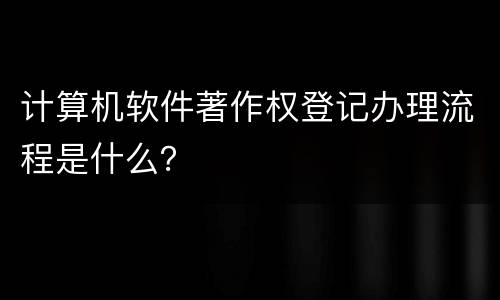 计算机软件著作权登记办理流程是什么?